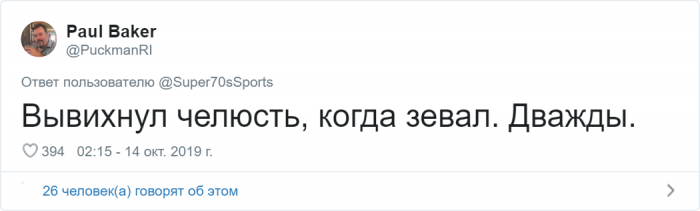 Paul Baker
@PuckmanRI

Ответ пользователю @Super70sSports

Вывихнул челюсть, когда зевал. Дважды.

394 02:15 - 14 окт. 2019 г.

26 человек(а) говорят об этом